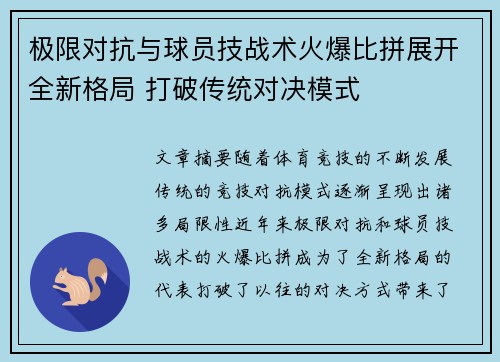 极限对抗与球员技战术火爆比拼展开全新格局 打破传统对决模式

文章摘要随着体育竞技的不断发展传统的竞技对抗模式逐渐呈现出诸多局限性近年来极限对抗和球员技战术的火爆比拼成为了全新格局的代表打破了以往的对决方式带来了